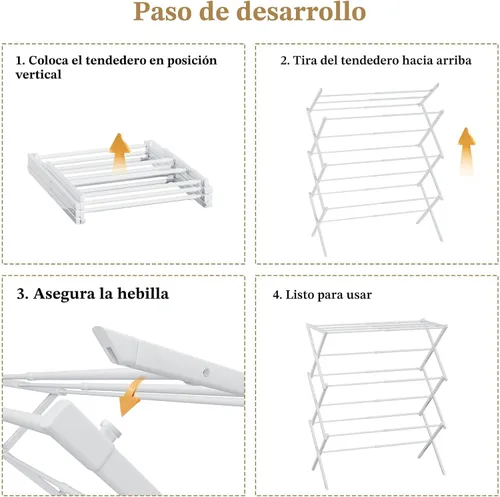 Paso de desarrollo

1. Coloca el tendedero en posición vertical

2. Tira del tendedero hacia arriba

3. Asegura la hebilla

4. Listo para usar